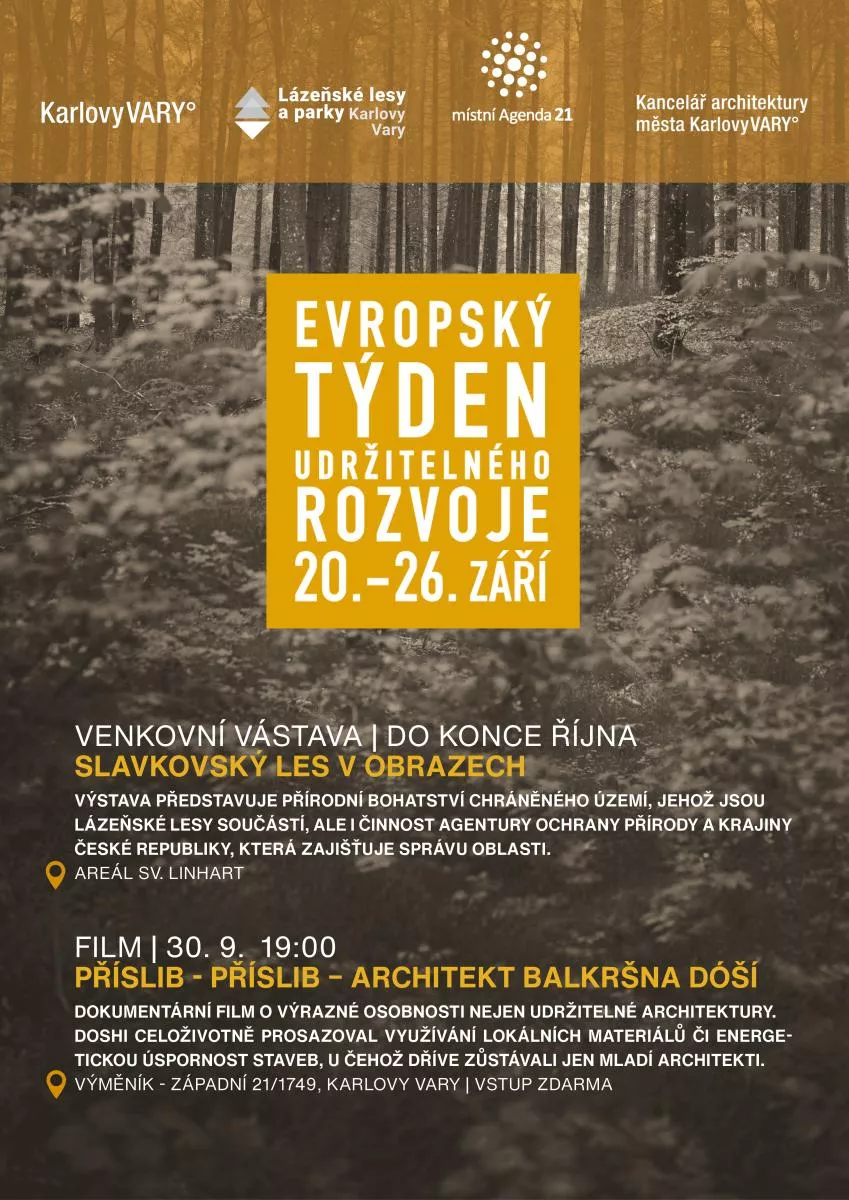 KarlovyVARY°

Lázeňské lesy a parky Karlovy Vary

místní Agenda 21

Kancelář architektury města KarlovyVARY°

EVROPSKÝ TÝDEN UDRŽITELNÉHO ROZVOJE 20.–26. ZÁŘÍ

VENKOVNÍ VÁSTAVA | DO KONCE ŘÍJNA
SLAVKOVSKÝ LES V OBRAZECH
VÝSTAVA PŘEDSTAVUJE PŘÍRODNÍ BOHATSTVÍ CHRÁNĚNÉHO ÚZEMÍ, JEHOŽ JSOU LÁZEŇSKÉ LESY SOUČÁSTÍ, ALE I ČINNOST AGENTURY OCHRANY PŘÍRODY A KRAJINY ČESKÉ REPUBLIKY, KTERÁ ZAJIŠŤUJE SPRÁVU OBLASTI.
AREÁL SV. LINHART

FILM | 30. 9. 19:00
PŘÍSLIB - PŘÍSLIB – ARCHITEKT BALKRŠNA DÓŠÍ
DOKUMENTÁRNÍ FILM O VÝRAZNÉ OSOBNOSTI NEJEN UDRŽITELNÉ ARCHITEKTURY. DOSHI CELOŽIVOTNĚ PROSAZOVAL VYUŽÍVÁNÍ LOKÁLNÍCH MATERIÁLŮ ČI ENERGETICKOU ÚSPORNOST STAVEB, U ČEHOŽ DŘÍVE ZŮSTÁVALI JEN MLADÍ ARCHITEKTI.
VÝMĚNÍK - ZÁPADNÍ 21/1749, KARLOVY VARY | VSTUP ZDARMA